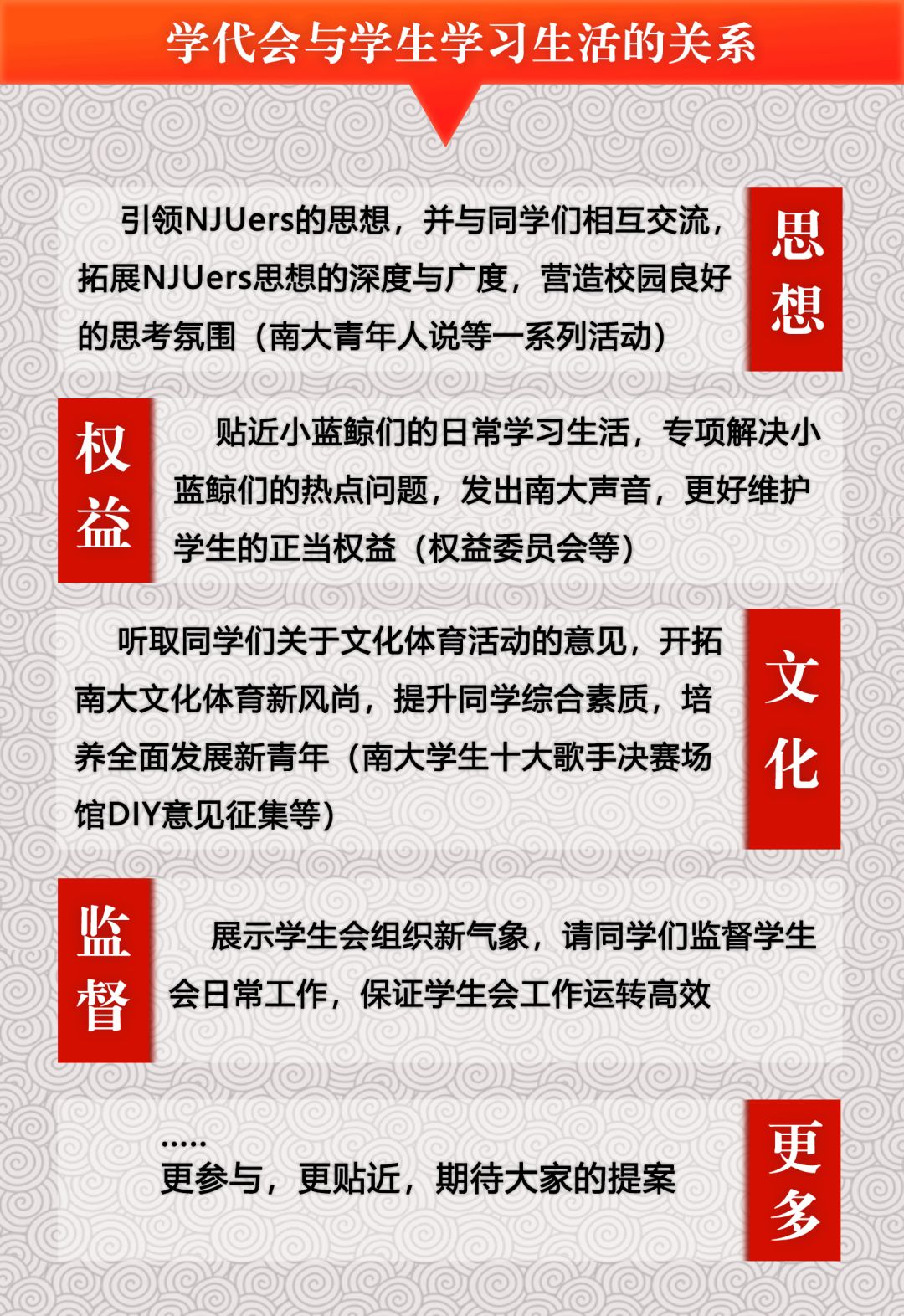 学代会与学生学习生活的关系

引领NJUers的思想，并与同学们相互交流，拓展NJUers思想的深度与广度，营造校园良好的思考氛围（南大青年人说等一系列活动）

思想

权益

贴近小蓝鲸们的日常学习生活，专项解决小蓝鲸们的热点问题，发出南大声音，更好维护学生的正当权益（权益委员会等）

听取同学们关于文化体育活动的意见，开拓南大文化体育新风尚，提升同学综合素质，培养全面发展新青年（南大学生十大歌手决赛场馆DIY意见征集等）

文化

监督

展示学生会组织新气象，请同学们监督学生会日常工作，保证学生会工作运转高效

.....
更参与，更贴近，期待大家的提案

更多